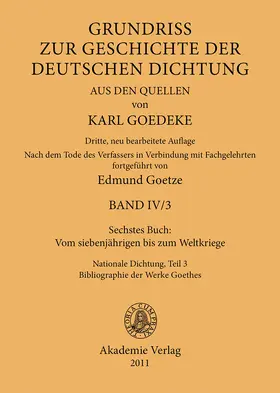 GRUNDRISS
ZUR GESCHICHTE DER
DEUTSCHEN DICHTUNG

AUS DEN QUELLEN
von
KARL GOEDEKE

Dritte, neu bearbeitete Auflage
Nach dem Tode des Verfassers in Verbindung mit Fachgelehrten fortgeführt von
Edmund Goetze

BAND IV/3

Sechstes Buch:
Vom siebenjährigen bis zum Weltkriege

Nationale Dichtung, Teil 3
Bibliographie der Werke Goethes

THEORIA CUM PRAXI

Akademie Verlag
2011